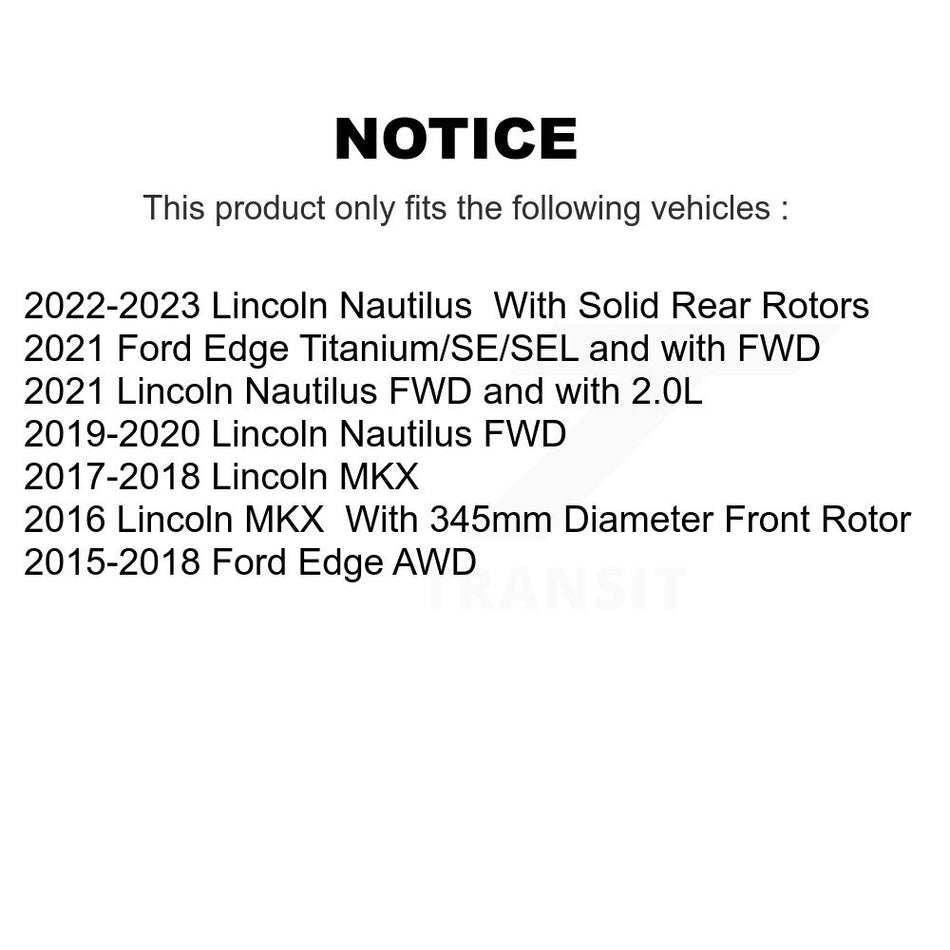 NOTICE

This product only fits the following vehicles :

2022-2023 Lincoln Nautilus  With Solid Rear Rotors
2021 Ford Edge Titanium/SE/SEL and with FWD
2021 Lincoln Nautilus FWD and with 2.0L
2019-2020 Lincoln Nautilus FWD
2017-2018 Lincoln MKX
2016 Lincoln MKX  With 345mm Diameter Front Rotor
2015-2018 Ford Edge AWD

TRANSIT